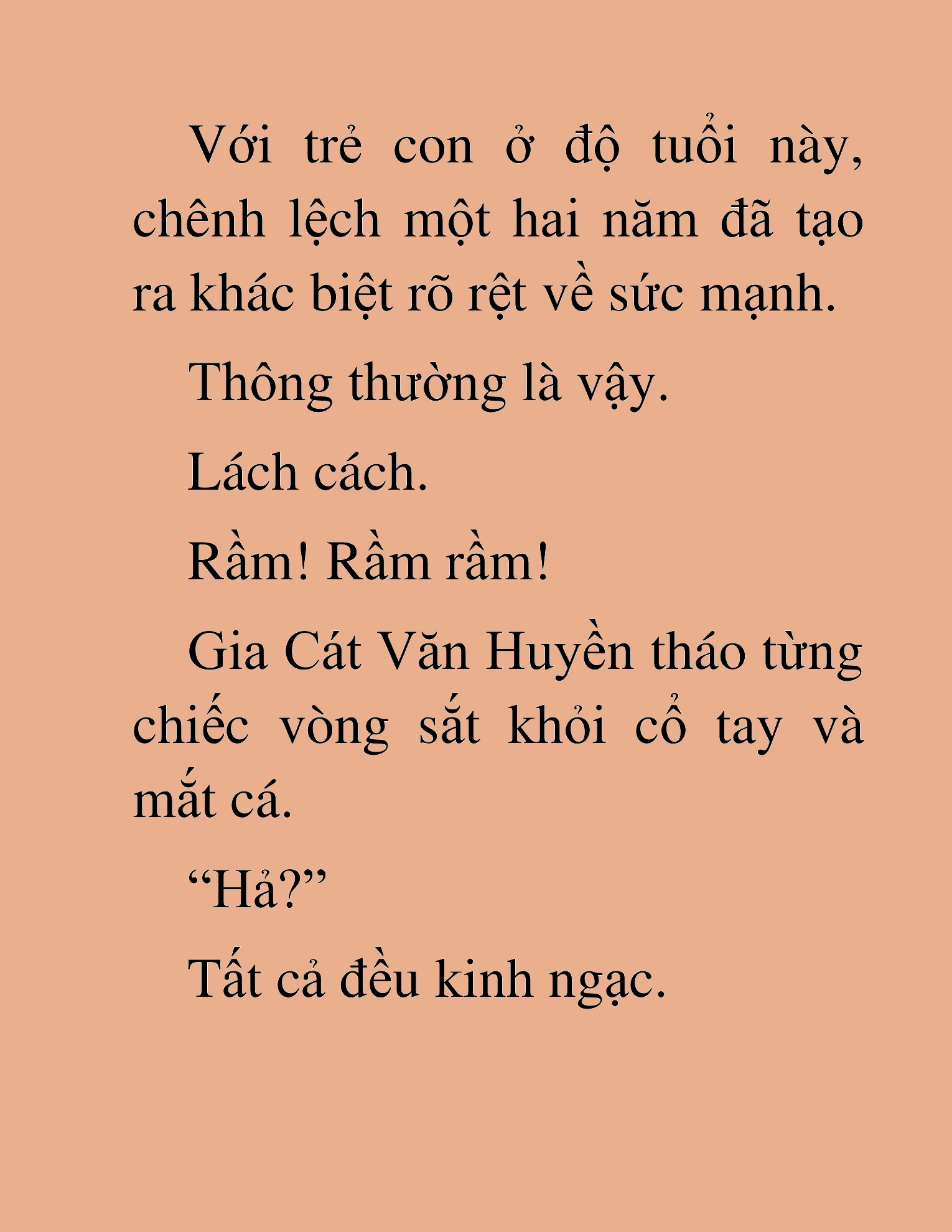 Với trẻ con ở độ tuổi này, chênh lệch một hai năm đã tạo ra khác biệt rõ rệt về sức mạnh.

Thông thường là vậy.

Lách cách.

Rầm! Rầm rầm!

Gia Cát Văn Huyền tháo từng chiếc vòng sắt khỏi cổ tay và mắt cá.

“Hả?”

Tất cả đều kinh ngạc.